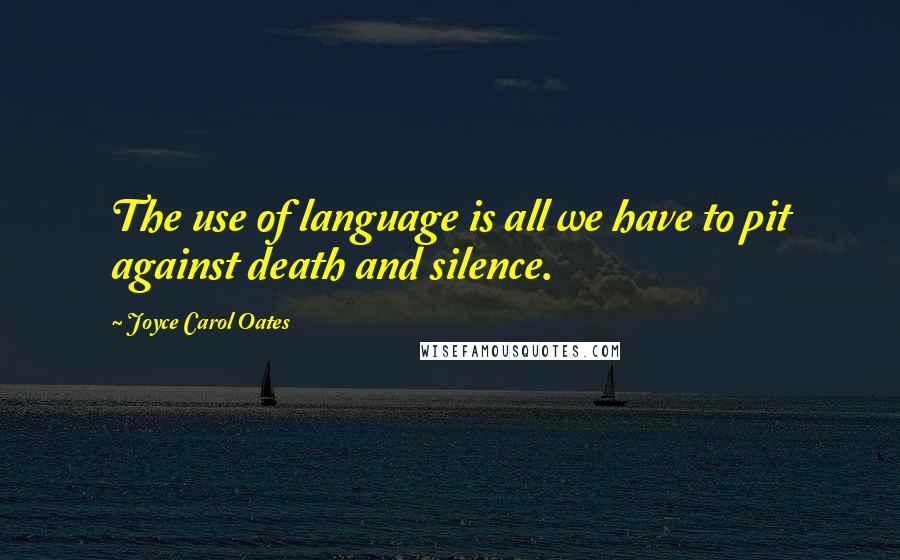 The use of language is all we have to pit against death and silence.

~ Joyce Carol Oates

WISEFAMOUSQUOTES.COM